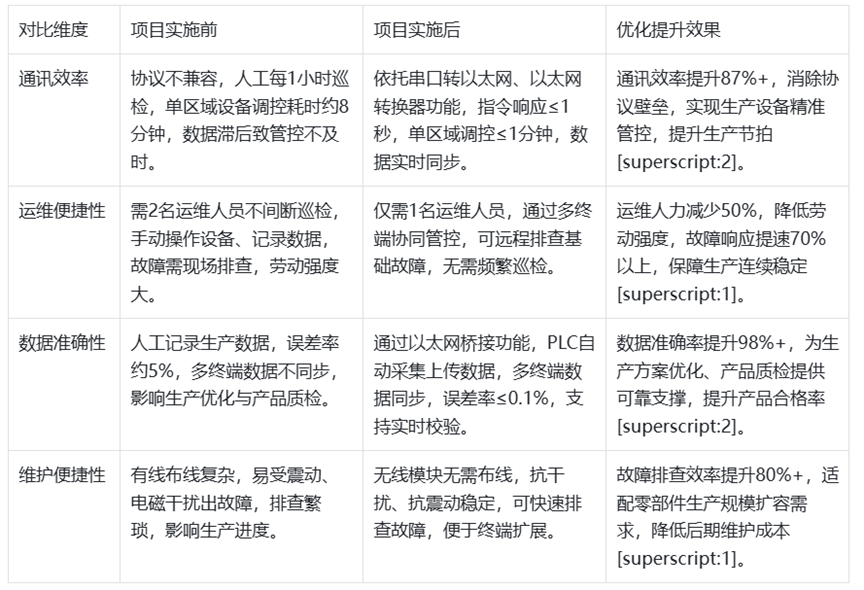 | 对比维度 | 项目实施前 | 项目实施后 | 优化提升效果 |
|---|---|---|---|
| 通讯效率 | 协议不兼容，人工每1小时巡检，单区域设备调控耗时约8分钟，数据滞后致管控不及时。 | 依托串口转以太网、以太网转换器功能，指令响应≤1秒，单区域调控≤1分钟，数据实时同步。 | 通讯效率提升87%+，消除协议壁垒，实现生产设备精准管控，提升生产节拍[superscript:2]。 |
| 运维便捷性 | 需2名运维人员不间断巡检，手动操作设备、记录数据，故障需现场排查，劳动强度大。 | 仅需1名运维人员，通过多终端协同管控，可远程排查基础故障，无需频繁巡检。 | 运维人力减少50%，降低劳动强度，故障响应提速70%以上，保障生产连续稳定[superscript:1]。 |
| 数据准确性 | 人工记录生产数据，误差率约5%，多终端数据不同步，影响生产优化与产品质检。 | 通过以太网桥接功能，PLC自动采集上传数据，多终端数据同步，误差率≤0.1%，支持实时校验。 | 数据准确率提升98%+，为生产方案优化、产品质检提供可靠支撑，提升产品合格率[superscript:2]。 |
| 维护便捷性 | 有线布线复杂，易受震动、电磁干扰出故障，排查繁琐，影响生产进度。 | 无线模块无需布线，抗干扰、抗震动稳定，可快速排查故障，便于终端扩展。 | 故障排查效率提升80%+，适配零部件生产规模扩容需求，降低后期维护成本[superscript:1]。 |